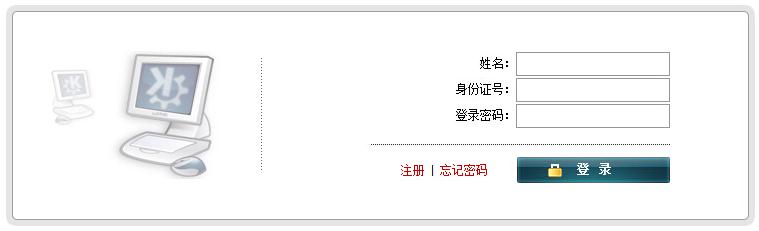 姓名:
身份证号:
登录密码:

注册 | 忘记密码

登 录